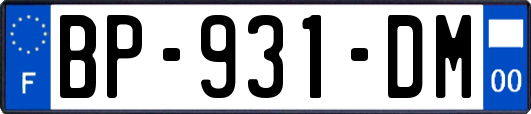 F
BP-931-DM
00